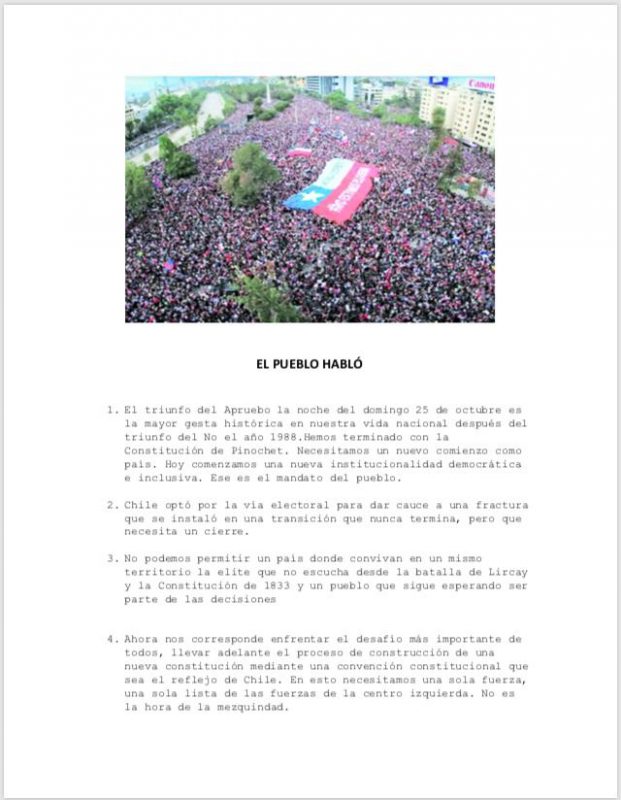 Canon

EL PUEBLO HABLÓ

1. El triunfo del Apruebo la noche del domingo 25 de octubre es la mayor gesta histórica en nuestra vida nacional después del triunfo del No el año 1988.Hemos terminado con la Constitución de Pinochet. Necesitamos un nuevo comienzo como país. Hoy comenzamos una nueva institucionalidad democrática e inclusiva. Ese es el mandato del pueblo.

2. Chile optó por la vía electoral para dar cauce a una fractura que se instaló en una transición que nunca termina, pero que necesita un cierre.

3. No podemos permitir un país donde convivan en un mismo territorio la elite que no escucha desde la batalla de Lircay y la Constitución de 1833 y un pueblo que sigue esperando ser parte de las decisiones

4. Ahora nos corresponde enfrentar el desafío más importante de todos, llevar adelante el proceso de construcción de una nueva constitución mediante una convención constitucional que sea el reflejo de Chile. En esto necesitamos una sola fuerza, una sola lista de las fuerzas de la centro izquierda. No es la hora de la mezquindad.